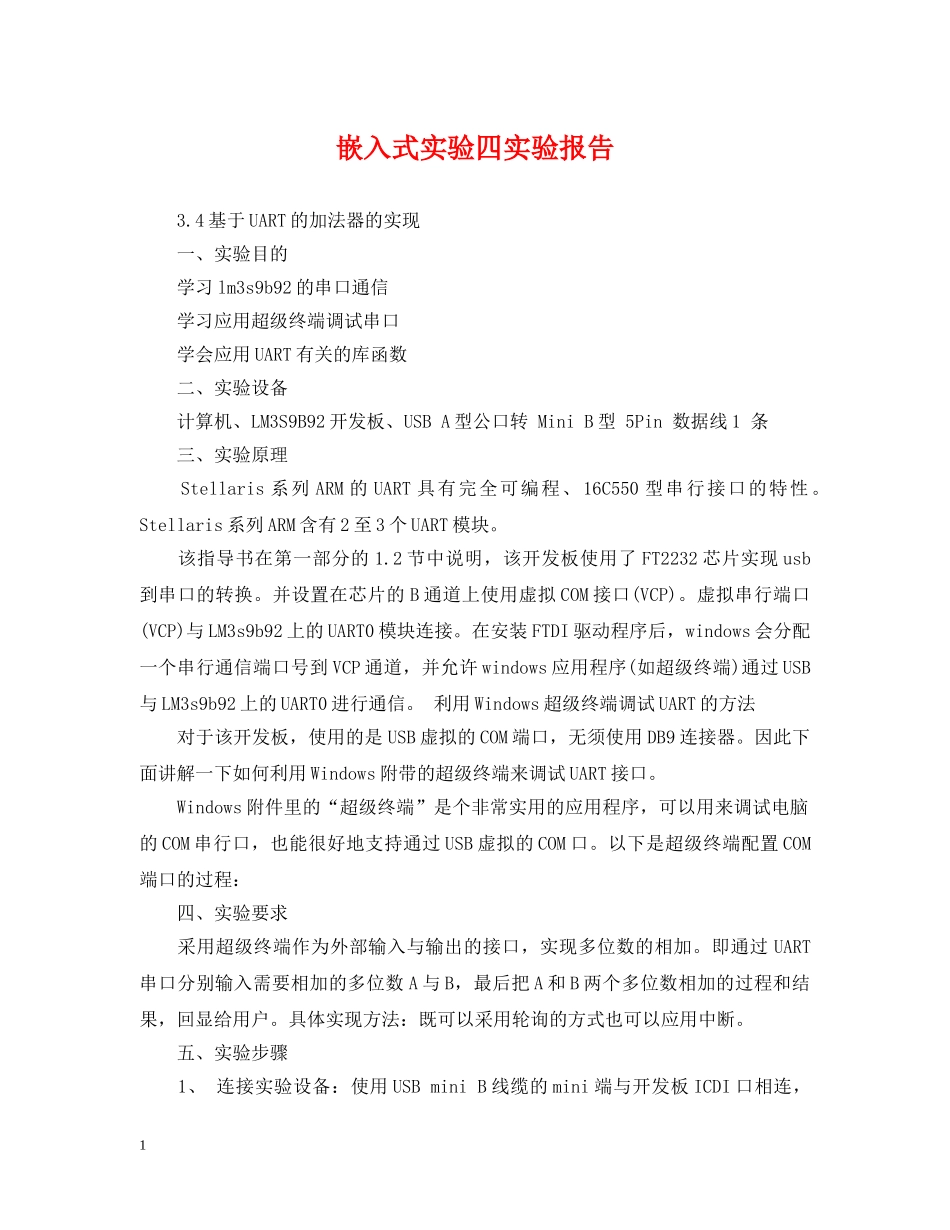 嵌入式实验四实验报告

3.4基于UART的加法器的实现

一、实验目的

学习lm3s9b92的串口通信

学习应用超级终端调试串口

学会应用UART有关的库函数

二、实验设备

计算机、LM3S9B92开发板、USB A型公口转 Mini B型 5Pin 数据线1 条

三、实验原理

Stellaris系列ARM的UART具有完全可编程、16C550型串行接口的特性。Stellaris系列ARM含有2至3个UART模块。

该指导书在第一部分的1.2节中说明，该开发板使用了FT2232芯片实现usb到串口的转换。并设置在芯片的B通道上使用虚拟COM接口(VCP)。虚拟串行端口(VCP)与LM3s9b92上的UART0模块连接。在安装FTDI驱动程序后，windows会分配一个串行通信端口号到VCP通道，并允许windows应用程序(如超级终端)通过USB与LM3s9b92上的UART0进行通信。 利用Windows超级终端调试UART的方法

对于该开发板，使用的是USB虚拟的COM端口，无须使用DB9连接器。因此下面讲解一下如何利用Windows附带的超级终端来调试UART接口。

Windows附件里的“超级终端”是个非常实用的应用程序，可以用来调试电脑的COM串行口，也能很好地支持通过USB虚拟的COM口。以下是超级终端配置COM端口的过程：

四、实验要求

采用超级终端作为外部输入与输出的接口，实现多位数的相加。即通过UART串口分别输入需要相加的多位数A与B，最后把A和B两个多位数相加的过程和结果，回显给用户。具体实现方法：既可以采用轮询的方式也可以应用中断。

五、实验步骤

1、 连接实验设备：使用USB mini B线缆的mini端与开发板ICDI口相连，

1